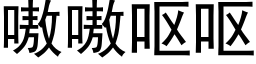 嗷嗷呕呕